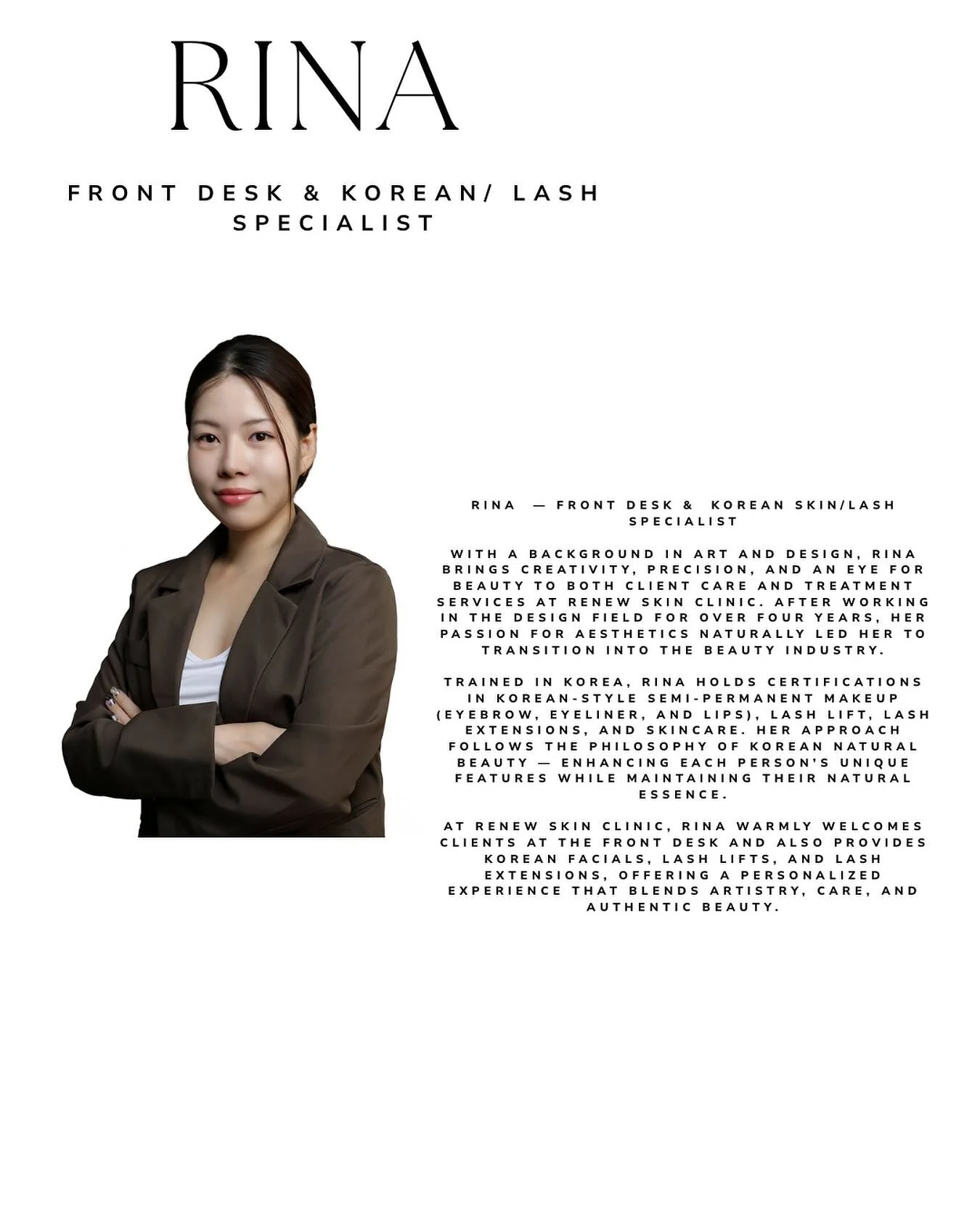 RINA

FRONT DESK & KOREAN/ LASH SPECIALIST

RINA — FRONT DESK & KOREAN SKIN/LASH SPECIALIST

WITH A BACKGROUND IN ART AND DESIGN, RINA BRINGS CREATIVITY, PRECISION, AND AN EYE FOR BEAUTY TO BOTH CLIENT CARE AND TREATMENT SERVICES AT RENEW SKIN CLINIC. AFTER WORKING IN THE DESIGN FIELD FOR OVER FOUR YEARS, HER PASSION FOR AESTHETICS NATURALLY LED HER TO TRANSITION INTO THE BEAUTY INDUSTRY.

TRAINED IN KOREA, RINA HOLDS CERTIFICATIONS IN KOREAN-STYLE SEMI-PERMANENT MAKEUP (EYEBROW, EYELINER, AND LIPS), LASH LIFT, LASH EXTENSIONS, AND SKINCARE. HER APPROACH FOLLOWS THE PHILOSOPHY OF KOREAN NATURAL BEAUTY — ENHANCING EACH PERSON'S UNIQUE FEATURES WHILE MAINTAINING THEIR NATURAL ESSENCE.

AT RENEW SKIN CLINIC, RINA WARMLY WELCOMES CLIENTS AT THE FRONT DESK AND ALSO PROVIDES KOREAN FACIALS, LASH LIFTS, AND LASH EXTENSIONS, OFFERING A PERSONALIZED EXPERIENCE THAT BLENDS ARTISTRY, CARE, AND AUTHENTIC BEAUTY.